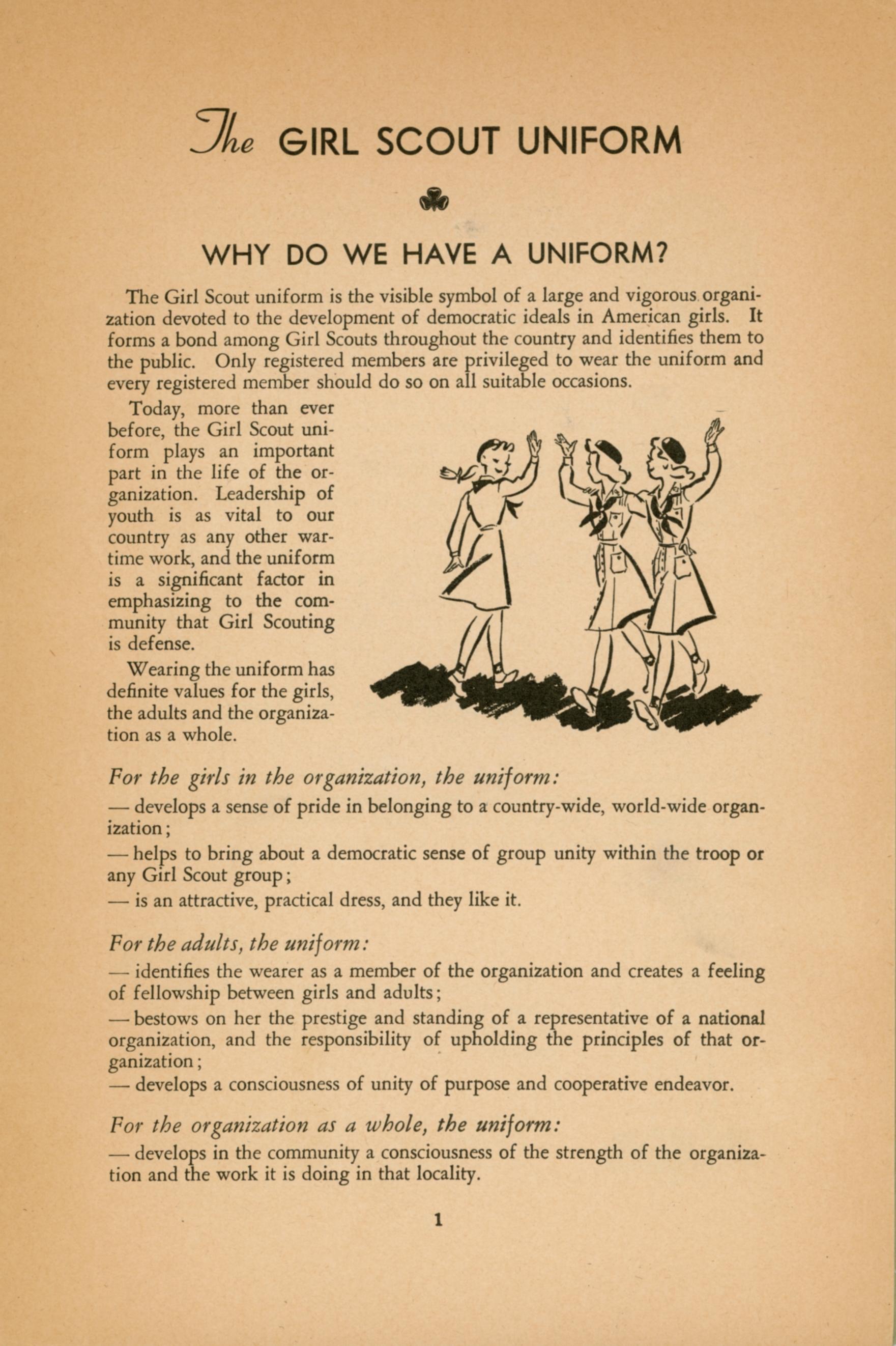 The GIRL SCOUT UNIFORM

WHY DO WE HAVE A UNIFORM?

The Girl Scout uniform is the visible symbol of a large and vigorous organization devoted to the development of democratic ideals in American girls. It forms a bond among Girl Scouts throughout the country and identifies them to the public. Only registered members are privileged to wear the uniform and every registered member should do so on all suitable occasions.

Today, more than ever before, the Girl Scout uniform plays an important part in the life of the organization. Leadership of youth is as vital to our country as any other wartime work, and the uniform is a significant factor in emphasizing to the community that Girl Scouting is defense.

Wearing the uniform has definite values for the girls, the adults and the organization as a whole.

For the girls in the organization, the uniform:
— develops a sense of pride in belonging to a country-wide, world-wide organization;
— helps to bring about a democratic sense of group unity within the troop or any Girl Scout group;
— is an attractive, practical dress, and they like it.

For the adults, the uniform:
— identifies the wearer as a member of the organization and creates a feeling of fellowship between girls and adults;
— bestows on her the prestige and standing of a representative of a national organization, and the responsibility of upholding the principles of that organization;
— develops a consciousness of unity of purpose and cooperative endeavor.

For the organization as a whole, the uniform:
— develops in the community a consciousness of the strength of the organization and the work it is doing in that locality.

1